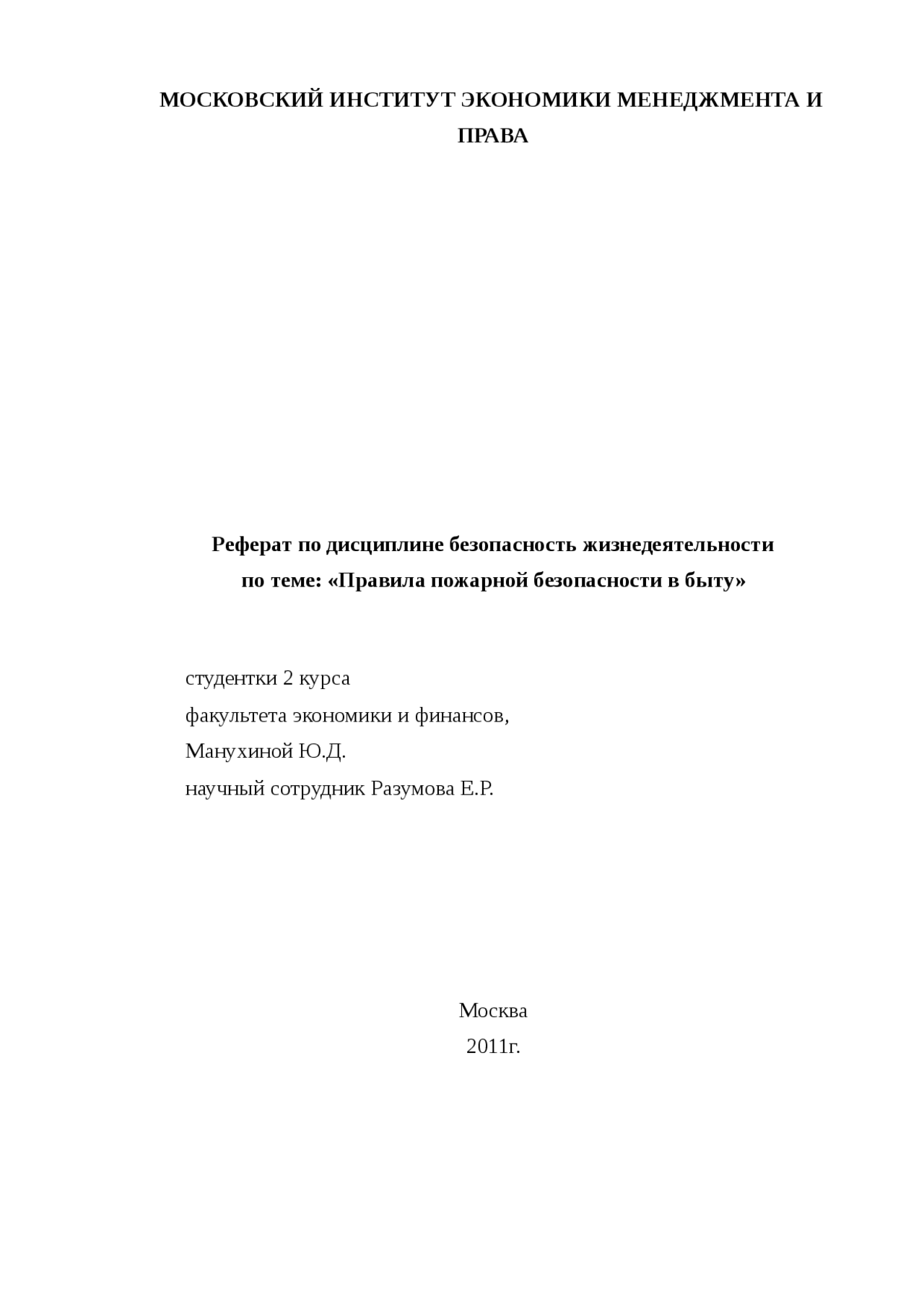 МОСКОВСКИЙ ИНСТИТУТ ЭКОНОМИКИ МЕНЕДЖМЕНТА И ПРАВА

Реферат по дисциплине безопасность жизнедеятельности
по теме: «Правила пожарной безопасности в быту»

студентки 2 курса
факультета экономики и финансов,
Манухиной Ю.Д.
научный сотрудник Разумова Е.Р.

Москва
2011г.